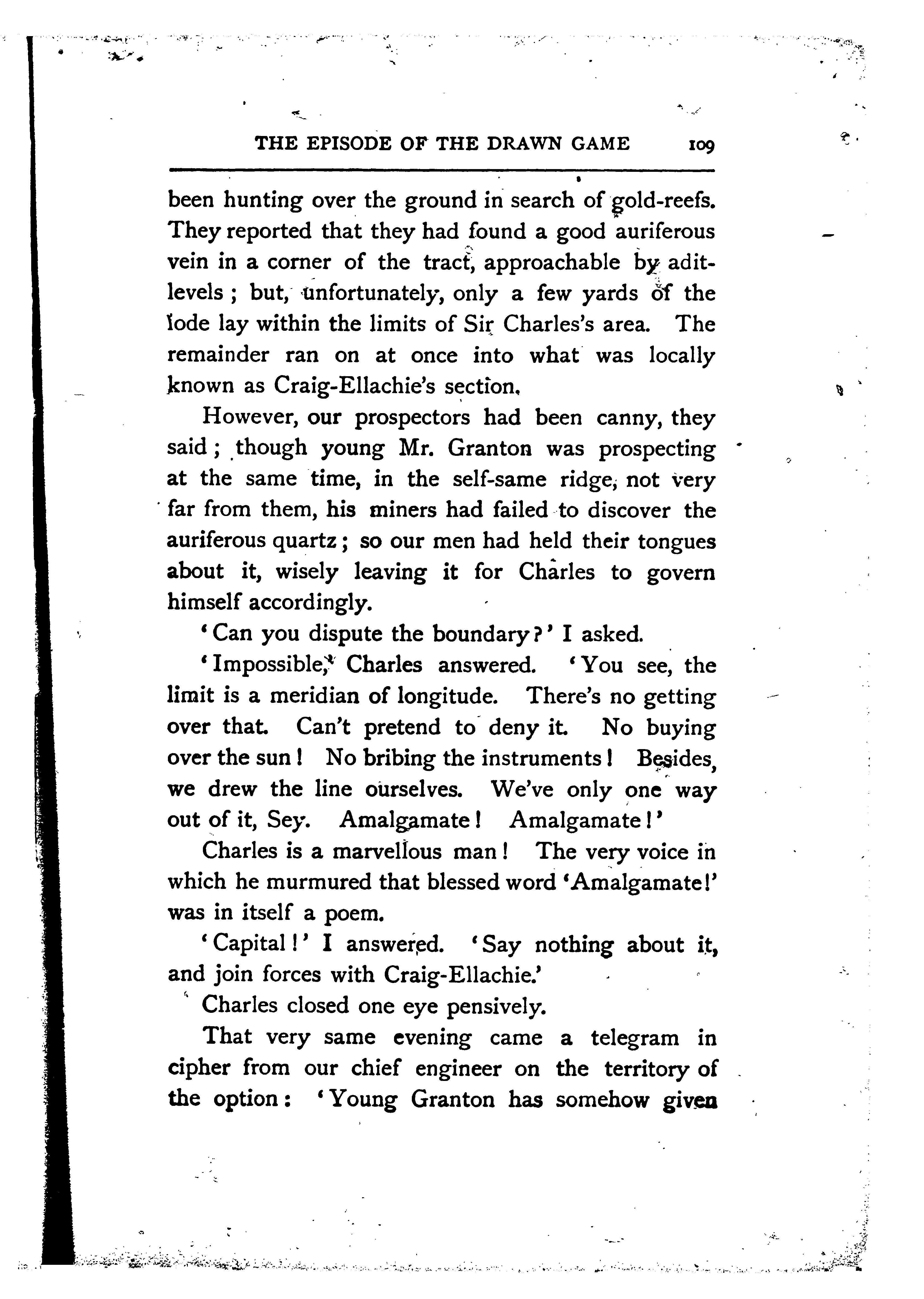 THE EPISODE OF THE DRAWN GAME 109

been hunting over the ground in search of gold-reefs. They reported that they had found a good auriferous vein in a corner of the tract, approachable by adit-levels; but, unfortunately, only a few yards of the lode lay within the limits of Sir Charles's area. The remainder ran on at once into what was locally known as Craig-Ellachie's section.

However, our prospectors had been canny, they said; though young Mr. Granton was prospecting at the same time, in the self-same ridge, not very far from them, his miners had failed to discover the auriferous quartz; so our men had held their tongues about it, wisely leaving it for Charles to govern himself accordingly.

'Can you dispute the boundary?' I asked.

'Impossible,' Charles answered. 'You see, the limit is a meridian of longitude. There's no getting over that. Can't pretend to deny it. No buying over the sun! No bribing the instruments! Besides, we drew the line ourselves. We've only one way out of it, Sey. Amalgamate! Amalgamate!'

Charles is a marvellous man! The very voice in which he murmured that blessed word 'Amalgamate!' was in itself a poem.

'Capital!' I answered. 'Say nothing about it, and join forces with Craig-Ellachie.'

Charles closed one eye pensively.

That very same evening came a telegram in cipher from our chief engineer on the territory of the option: 'Young Granton has somehow given